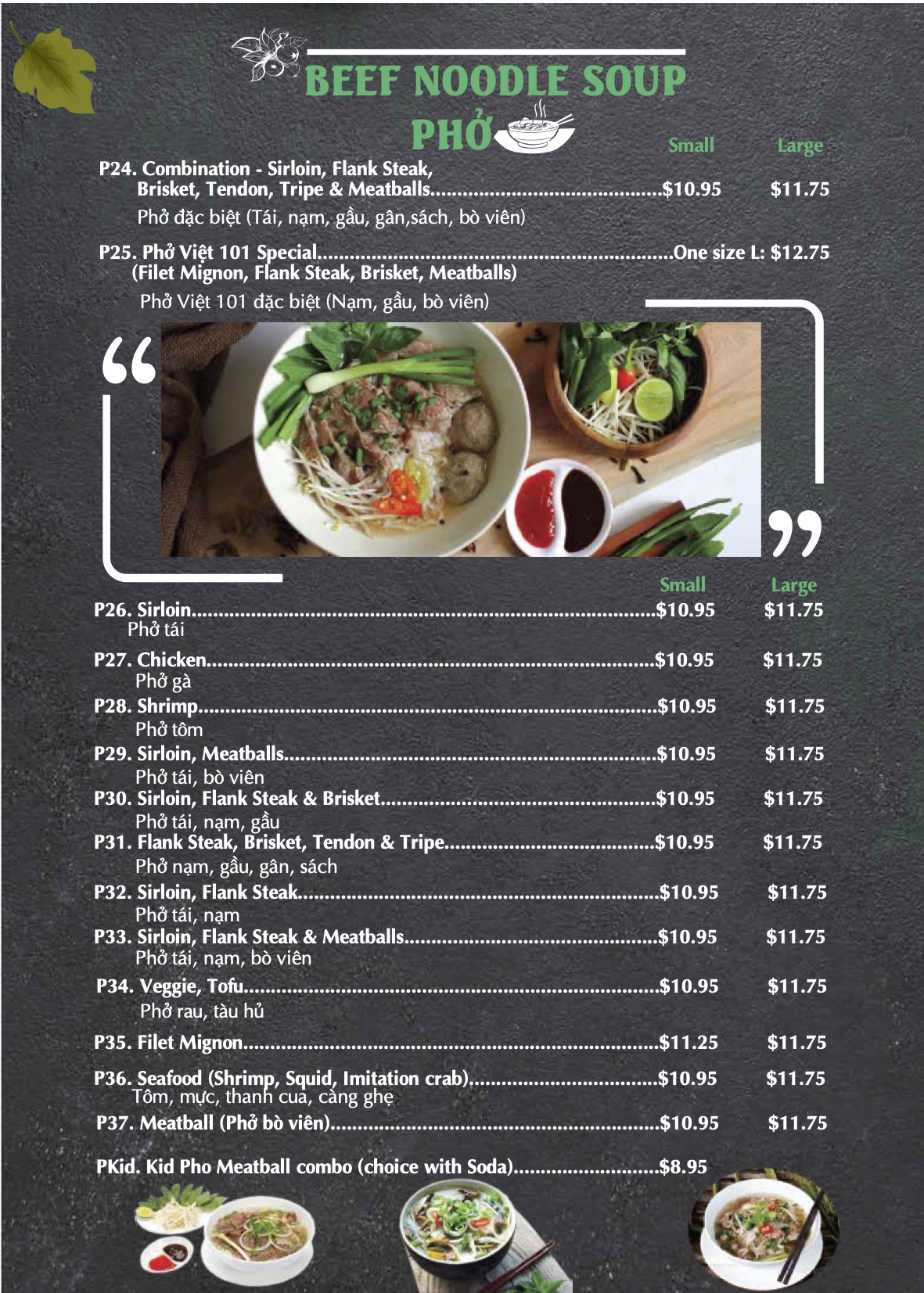 BEEF NOODLE SOUP

PHỞ

Small Large

P24. Combination - Sirloin, Flank Steak, Brisket, Tendon, Tripe & Meatballs $10.95 $11.75

Phở đặc biệt (Tái, nạm, gầu, gân,sách, bò viên)

P25. Phở Việt 101 Special One size L: $12.75
(Filet Mignon, Flank Steak, Brisket, Meatballs)

Phở Việt 101 đặc biệt (Nạm, gầu, bò viên)

Small Large

P26. Sirloin $10.95 $11.75
Phở tái

P27. Chicken $10.95 $11.75
Phở gà

P28. Shrimp $10.95 $11.75
Phở tôm

P29. Sirloin, Meatballs $10.95 $11.75
Phở tái, bò viên

P30. Sirloin, Flank Steak & Brisket $10.95 $11.75
Phở tái, nạm, gầu

P31. Flank Steak, Brisket, Tendon & Tripe $10.95 $11.75
Phở nạm, gầu, gân, sách

P32. Sirloin, Flank Steak $10.95 $11.75
Phở tái, nạm

P33. Sirloin, Flank Steak & Meatballs $10.95 $11.75
Phở tái, nạm, bò viên

P34. Veggie, Tofu $10.95 $11.75
Phở rau, tàu hủ

P35. Filet Mignon $11.25 $11.75

P36. Seafood (Shrimp, Squid, Imitation crab) $10.95 $11.75
Tôm, mực, thanh cua, càng ghẹ

P37. Meatball (Phở bò viên) $10.95 $11.75

PKid. Kid Pho Meatball combo (choice with Soda) $8.95